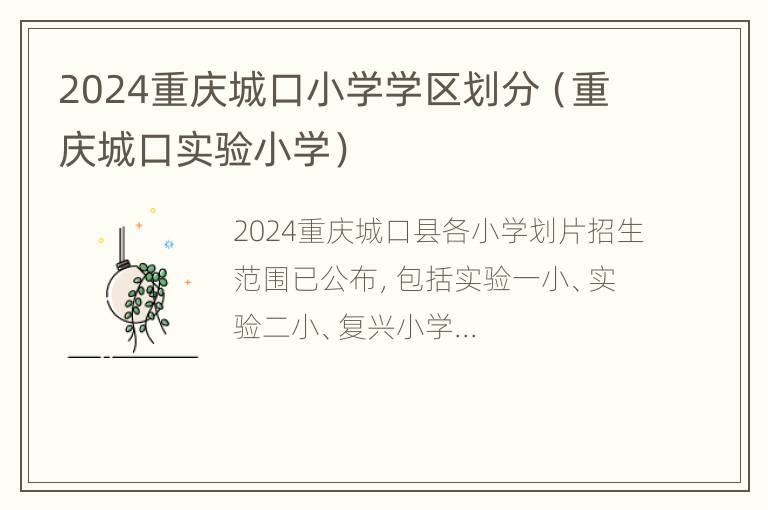 2024重庆城口小学学区划分（重庆城口实验小学）

2024重庆城口县各小学划片招生范围已公布, 包括实验一小、实验二小、复兴小学...